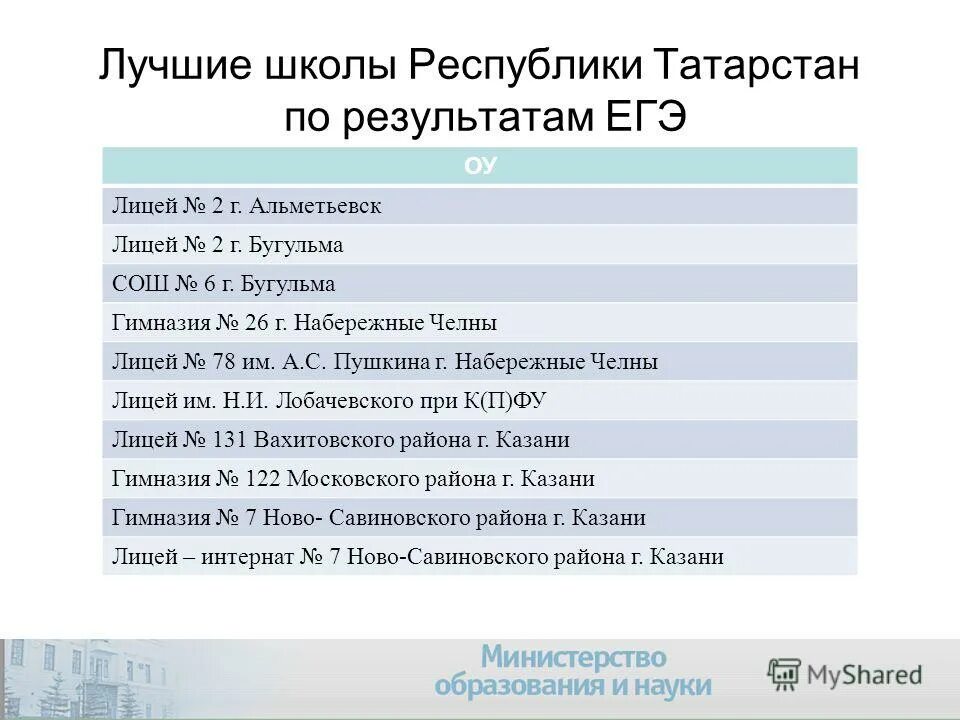 Лучшие школы Республики Татарстан по результатам ЕГЭ

| ОУ |
|---|
| Лицей № 2 г. Альметьевск |
| Лицей № 2 г. Бугульма |
| СОШ № 6 г. Бугульма |
| Гимназия № 26 г. Набережные Челны |
| Лицей № 78 им. А.С. Пушкина г. Набережные Челны |
| Лицей им. Н.И. Лобачевского при К(П)ФУ |
| Лицей № 131 Вахитовского района г. Казани |
| Гимназия № 122 Московского района г. Казани |
| Гимназия № 7 Ново- Савиновского района г. Казани |
| Лицей – интернат № 7 Ново-Савиновского района г. Казани |

Министерство образования и науки

MyShared